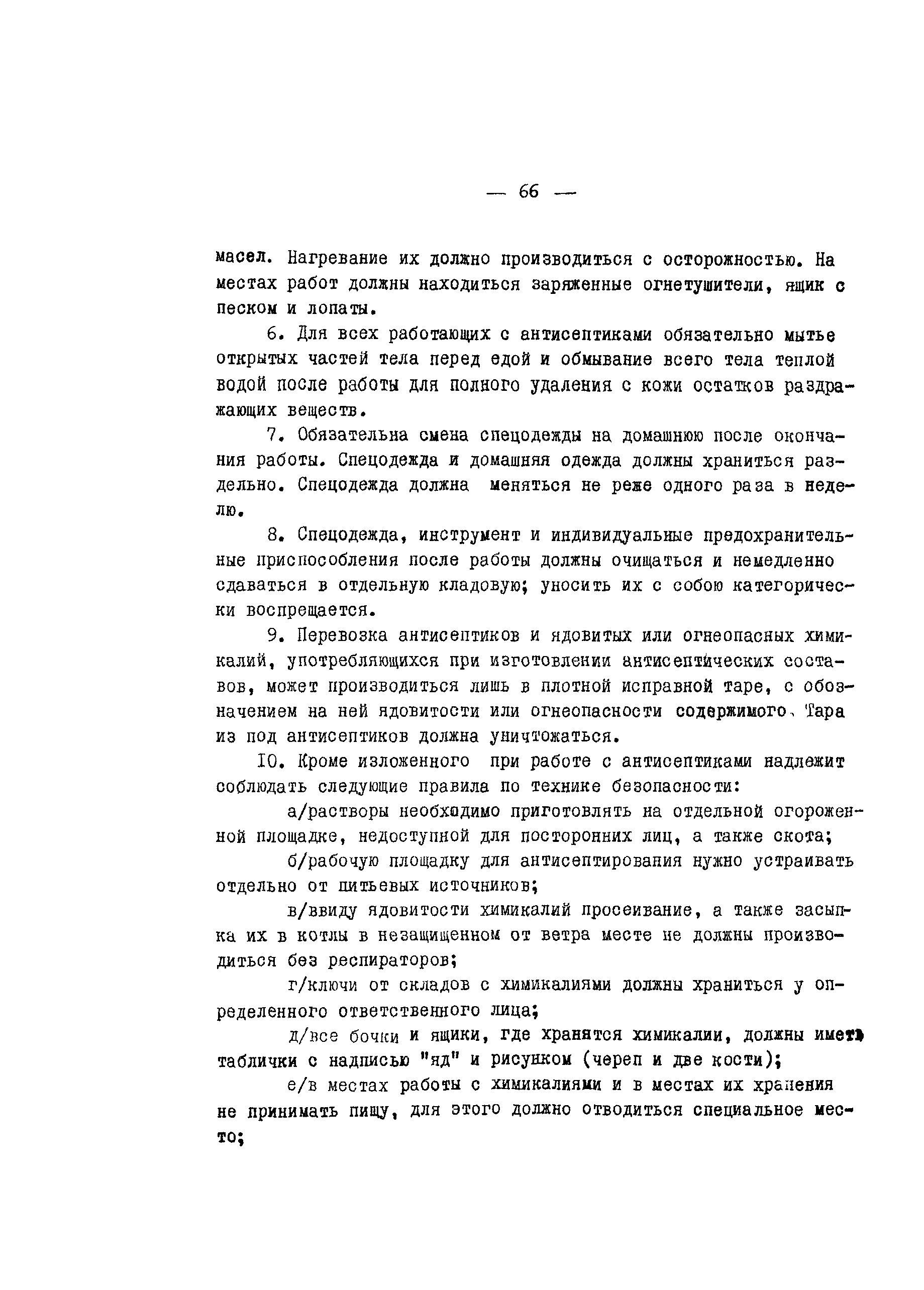 — 66 —

масел. Нагревание их должно производиться с осторожностью. На местах работ должны находиться заряженные огнетушители, ящик с песком и лопаты.

6. Для всех работающих с антисептиками обязательно мытье открытых частей тела перед едой и обмывание всего тела теплой водой после работы для полного удаления с кожи остатков раздражающих веществ.

7. Обязательна смена спецодежды на домашнюю после окончания работы. Спецодежда и домашняя одежда должны храниться раздельно. Спецодежда должна меняться не реже одного раза в неделю.

8. Спецодежда, инструмент и индивидуальные предохранительные приспособления после работы должны очищаться и немедленно сдаваться в отдельную кладовую; уносить их с собою категорически воспрещается.

9. Перевозка антисептиков и ядовитых или огнеопасных химикалий, употребляющихся при изготовлении антисептических составов, может производиться лишь в плотной исправной таре, с обозначением на ней ядовитости или огнеопасности содержимого. Тара из под антисептиков должна уничтожаться.

10. Кроме изложенного при работе с антисептиками надлежит соблюдать следующие правила по технике безопасности:

а/растворы необходимо приготовлять на отдельной огороженной площадке, недоступной для посторонних лиц, а также скота;

б/рабочую площадку для антисептирования нужно устраивать отдельно от питьевых источников;

в/ввиду ядовитости химикалий просеивание, а также засыпка их в котлы в незащищенном от ветра месте не должны производиться без респираторов;

г/ключи от складов с химикалиями должны храниться у определенного ответственного лица;

д/все бочки и ящики, где хранятся химикалии, должны иметь таблички с надписью "яд" и рисунком (череп и две кости);

е/в местах работы с химикалиями и в местах их хранения не принимать пищу, для этого должно отводиться специальное место;